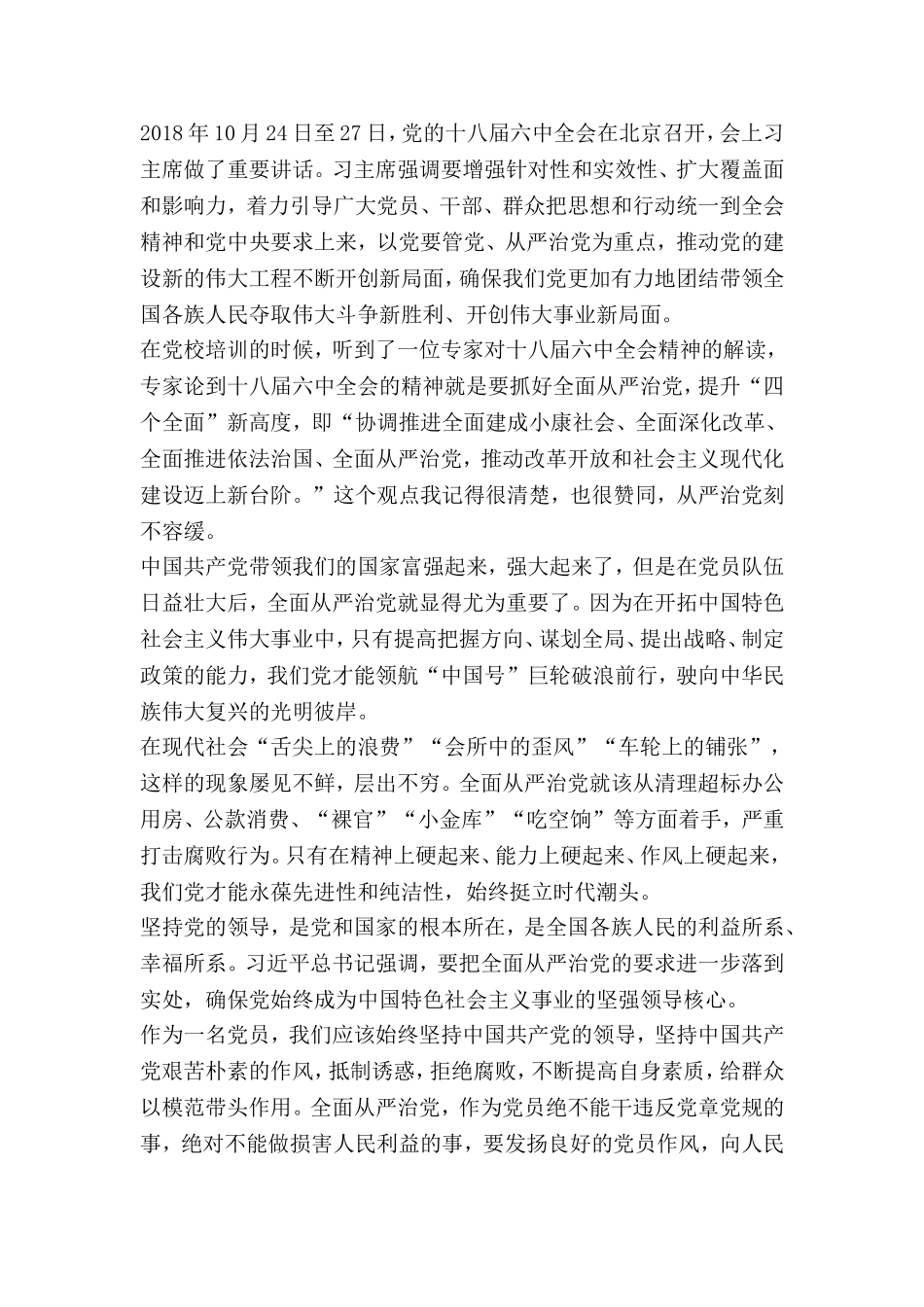 2018年10月24日至27日，党的十八届六中全会在北京召开，会上习主席做了重要讲话。习主席强调要增强针对性和实效性、扩大覆盖面和影响力，着力引导广大党员、干部、群众把思想和行动统一到全会精神和党中央要求上来，以党要管党、从严治党为重点，推动党的建设新的伟大工程不断开创新局面，确保我们党更加有力地团结带领全国各族人民夺取伟大斗争新胜利、开创伟大事业新局面。
在党校培训的时候，听到了一位专家对十八届六中全会精神的解读，专家论到十八届六中全会的精神就是要抓好全面从严治党，提升“四个全面”新高度，即“协调推进全面建成小康社会、全面深化改革、全面推进依法治国、全面从严治党，推动改革开放和社会主义现代化建设迈上新台阶。”这个观点我记得很清楚，也很赞同，从严治党刻不容缓。
中国共产党带领我们的国家富强起来，强大起来了，但是在党员队伍日益壮大后，全面从严治党就显得尤为重要了。因为在开拓中国特色社会主义伟大事业中，只有提高把握方向、谋划全局、提出战略、制定政策的能力，我们党才能领航“中国号”巨轮破浪前行，驶向中华民族伟大复兴的光明彼岸。
在现代社会“舌尖上的浪费”“会所中的歪风”“车轮上的铺张”，这样的现象屡见不鲜，层出不穷。全面从严治党就该从清理超标办公用房、公款消费、“裸官”“小金库”“吃空饷”等方面着手，严重打击腐败行为。只有在精神上硬起来、能力上硬起来、作风上硬起来，我们党才能永葆先进性和纯洁性，始终挺立时代潮头。
坚持党的领导，是党和国家的根本所在，是全国各族人民的利益所系、幸福所系。习近平总书记强调，要把全面从严治党的要求进一步落到实处，确保党始终成为中国特色社会主义事业的坚强领导核心。
作为一名党员，我们应该始终坚持中国共产党的领导，坚持中国共产党艰苦朴素的作风，抵制诱惑，拒绝腐败，不断提高自身素质，给群众以模范带头作用。全面从严治党，作为党员绝不能干违反党章党规的事，绝对不能做损害人民利益的事，要发扬良好的党员作风，向人民